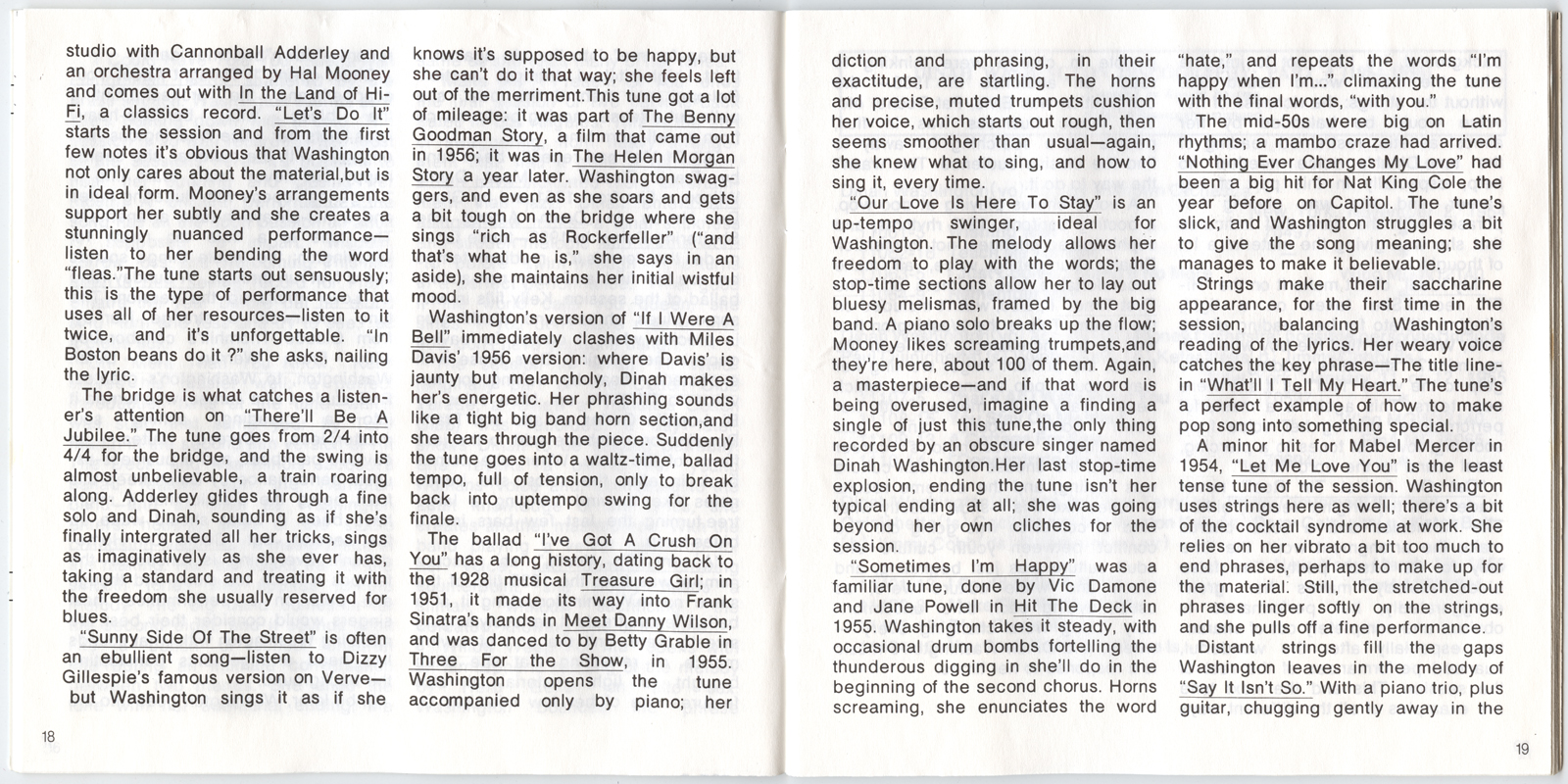 studio with Cannonball Adderley and an orchestra arranged by Hal Mooney and comes out with In the Land of Hi-Fi, a classics record. "Let's Do It" starts the session and from the first few notes it's obvious that Washington not only cares about the material,but is in ideal form. Mooney's arrangements support her subtly and she creates a stunningly nuanced performance—listen to her bending the word "fleas."The tune starts out sensuously; this is the type of performance that uses all of her resources—listen to it twice, and it's unforgettable. "In Boston beans do it ?" she asks, nailing the lyric.

The bridge is what catches a listener's attention on "There'll Be A Jubilee." The tune goes from 2/4 into 4/4 for the bridge, and the swing is almost unbelievable, a train roaring along. Adderley glides through a fine solo and Dinah, sounding as if she's finally intergrated all her tricks, sings as imaginatively as she ever has, taking a standard and treating it with the freedom she usually reserved for blues.

"Sunny Side Of The Street" is often an ebullient song—listen to Dizzy Gillespie's famous version on Verve—but Washington sings it as if she knows it's supposed to be happy, but she can't do it that way; she feels left out of the merriment.This tune got a lot of mileage: it was part of The Benny Goodman Story, a film that came out in 1956; it was in The Helen Morgan Story a year later. Washington swaggers, and even as she soars and gets a bit tough on the bridge where she sings "rich as Rockerfeller" ("and that's what he is," she says in an aside), she maintains her initial wistful mood.

Washington's version of "If I Were A Bell" immediately clashes with Miles Davis' 1956 version: where Davis' is jaunty but melancholy, Dinah makes her's energetic. Her phrashing sounds like a tight big band horn section,and she tears through the piece. Suddenly the tune goes into a waltz-time, ballad tempo, full of tension, only to break back into uptempo swing for the finale.

The ballad "I've Got A Crush On You" has a long history, dating back to the 1928 musical Treasure Girl; in 1951, it made its way into Frank Sinatra's hands in Meet Danny Wilson, and was danced to by Betty Grable in Three For the Show, in 1955. Washington opens the tune accompanied only by piano; her

18

diction and phrasing, in their exactitude, are startling. The horns and precise, muted trumpets cushion her voice, which starts out rough, then seems smoother than usual—again, she knew what to sing, and how to sing it, every time.

"Our Love Is Here To Stay" is an up-tempo swinger, ideal for Washington. The melody allows her freedom to play with the words; the stop-time sections allow her to lay out bluesy melismas, framed by the big band. A piano solo breaks up the flow; Mooney likes screaming trumpets,and they're here, about 100 of them. Again, a masterpiece—and if that word is being overused, imagine a finding a single of just this tune,the only thing recorded by an obscure singer named Dinah Washington.Her last stop-time explosion, ending the tune isn't her typical ending at all; she was going beyond her own cliches for the session.

"Sometimes I'm Happy" was a familiar tune, done by Vic Damone and Jane Powell in Hit The Deck in 1955. Washington takes it steady, with occasional drum bombs fortelling the thunderous digging in she'll do in the beginning of the second chorus. Horns screaming, she enunciates the word "hate," and repeats the words "I'm happy when I'm..." climaxing the tune with the final words, "with you."

The mid-50s were big on Latin rhythms; a mambo craze had arrived. "Nothing Ever Changes My Love" had been a big hit for Nat King Cole the year before on Capitol. The tune's slick, and Washington struggles a bit to give the song meaning; she manages to make it believable.

Strings make their saccharine appearance, for the first time in the session, balancing Washington's reading of the lyrics. Her weary voice catches the key phrase—The title line-in "What'll I Tell My Heart." The tune's a perfect example of how to make pop song into something special.

A minor hit for Mabel Mercer in 1954, "Let Me Love You" is the least tense tune of the session. Washington uses strings here as well; there's a bit of the cocktail syndrome at work. She relies on her vibrato a bit too much to end phrases, perhaps to make up for the material. Still, the stretched-out phrases linger softly on the strings, and she pulls off a fine performance.

Distant strings fill the gaps Washington leaves in the melody of "Say It Isn't So." With a piano trio, plus guitar, chugging gently away in the

19